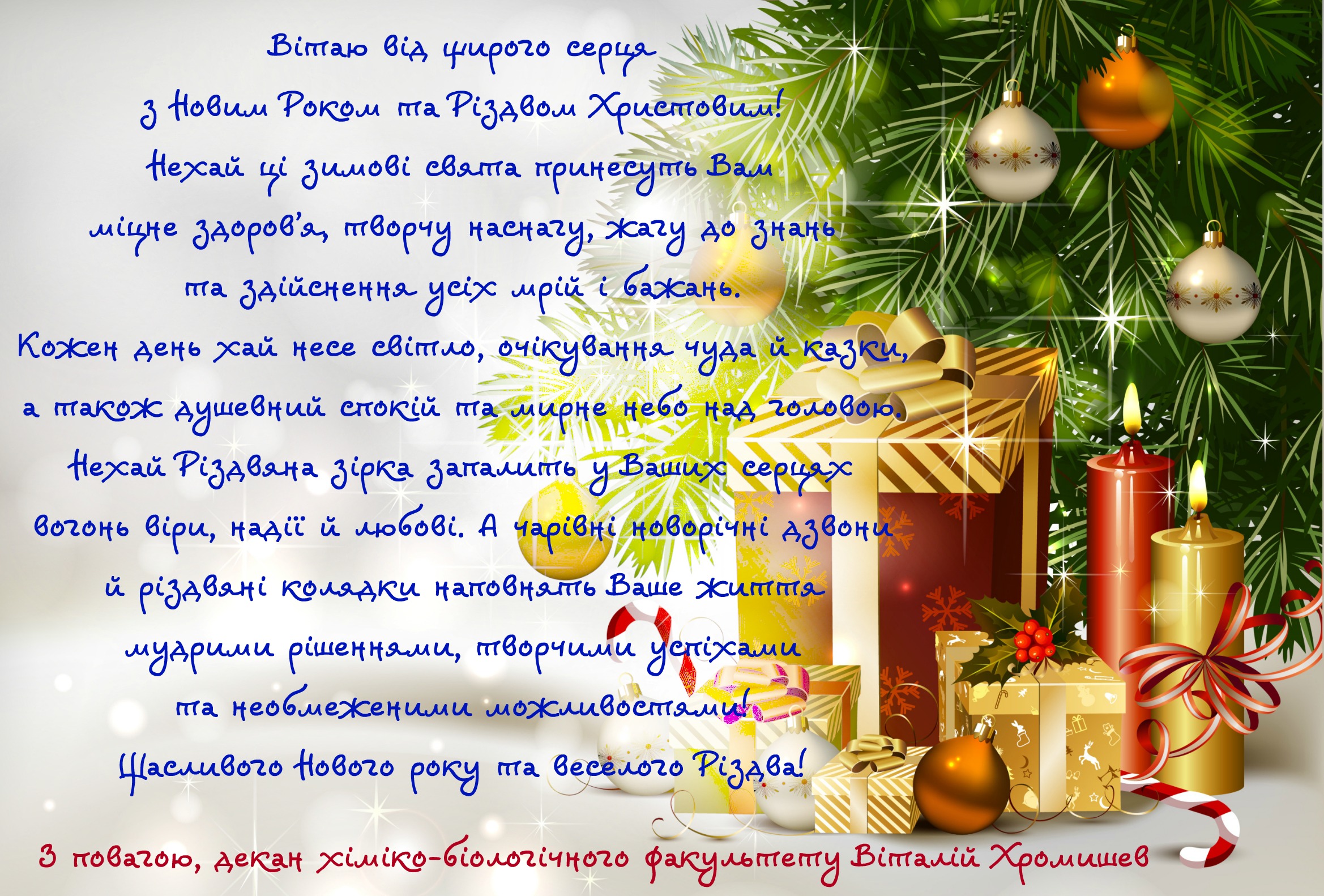 Вітаю від щирого серця
з Новим Роком та Різдвом Христовим!
Нехай ці зимові свята принесуть Вам
міцне здоров'я, творчу наснагу, жагу до знань
та здійснення усіх мрій і бажань.
Кожен день хай несе світло, очікування чуда й казки,
а також душевний спокій та мирне небо над головою.
Нехай Різдвяна зірка запалить у Ваших серцях
вогонь віри, надії й любові. А чарівні новорічні дзвони
й різдвяні колядки наповнять Ваше життя
мудрими рішеннями, творчими успіхами
та необмеженими можливостями!
Щасливого Нового року та веселого Різдва!

З повагою, декан хіміко-біологічного факультету Віталій Хромишев